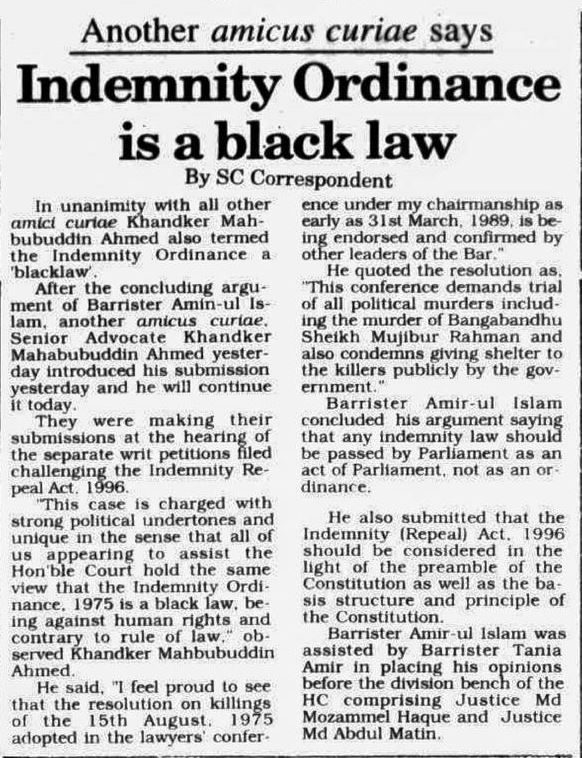 Another amicus curiae says

Indemnity Ordinance is a black law

By SC Correspondent

In unanimity with all other amici curiae Khandker Mahbubuddin Ahmed also termed the Indemnity Ordinance a 'blacklaw'.

After the concluding argument of Barrister Amin-ul Islam, another amicus curiae, Senior Advocate Khandker Mahabubuddin Ahmed yesterday introduced his submission yesterday and he will continue it today.

They were making their submissions at the hearing of the separate writ petitions filed challenging the Indemnity Repeal Act, 1996.

"This case is charged with strong political undertones and unique in the sense that all of us appearing to assist the Hon'ble Court hold the same view that the Indemnity Ordinance, 1975 is a black law, being against human rights and contrary to rule of law," observed Khandker Mahbubuddin Ahmed.

He said, "I feel proud to see that the resolution on killings of the 15th August, 1975 adopted in the lawyers' conference under my chairmanship as early as 31st March, 1989, is being endorsed and confirmed by other leaders of the Bar."

He quoted the resolution as, "This conference demands trial of all political murders including the murder of Bangabandhu Sheikh Mujibur Rahman and also condemns giving shelter to the killers publicly by the government."

Barrister Amir-ul Islam concluded his argument saying that any indemnity law should be passed by Parliament as an act of Parliament, not as an ordinance.

He also submitted that the Indemnity (Repeal) Act, 1996 should be considered in the light of the preamble of the Constitution as well as the basis structure and principle of the Constitution.

Barrister Amir-ul Islam was assisted by Barrister Tania Amir in placing his opinions before the division bench of the HC comprising Justice Md Mozammel Haque and Justice Md Abdul Matin.